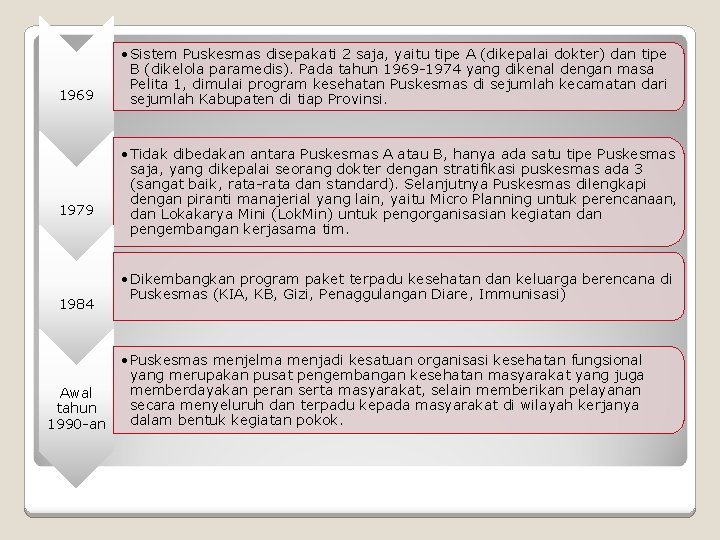 1969

• Sistem Puskesmas disepakati 2 saja, yaitu tipe A (dikepalai dokter) dan tipe B (dikelola paramedis). Pada tahun 1969-1974 yang dikenal dengan masa Pelita 1, dimulai program kesehatan Puskesmas di sejumlah kecamatan dari sejumlah Kabupaten di tiap Provinsi.

1979

• Tidak dibedakan antara Puskesmas A atau B, hanya ada satu tipe Puskesmas saja, yang dikepalai seorang dokter dengan stratifikasi puskesmas ada 3 (sangat baik, rata-rata dan standard). Selanjutnya Puskesmas dilengkapi dengan piranti manajerial yang lain, yaitu Micro Planning untuk perencanaan, dan Lokakarya Mini (LokMin) untuk pengorganisasian kegiatan dan pengembangan kerjasama tim.

1984

• Dikembangkan program paket terpadu kesehatan dan keluarga berencana di Puskesmas (KIA, KB, Gizi, Penaggulangan Diare, Immunisasi)

Awal tahun 1990-an

• Puskesmas menjelma menjadi kesatuan organisasi kesehatan fungsional yang merupakan pusat pengembangan kesehatan masyarakat yang juga memberdayakan peran serta masyarakat, selain memberikan pelayanan secara menyeluruh dan terpadu kepada masyarakat di wilayah kerjanya dalam bentuk kegiatan pokok.